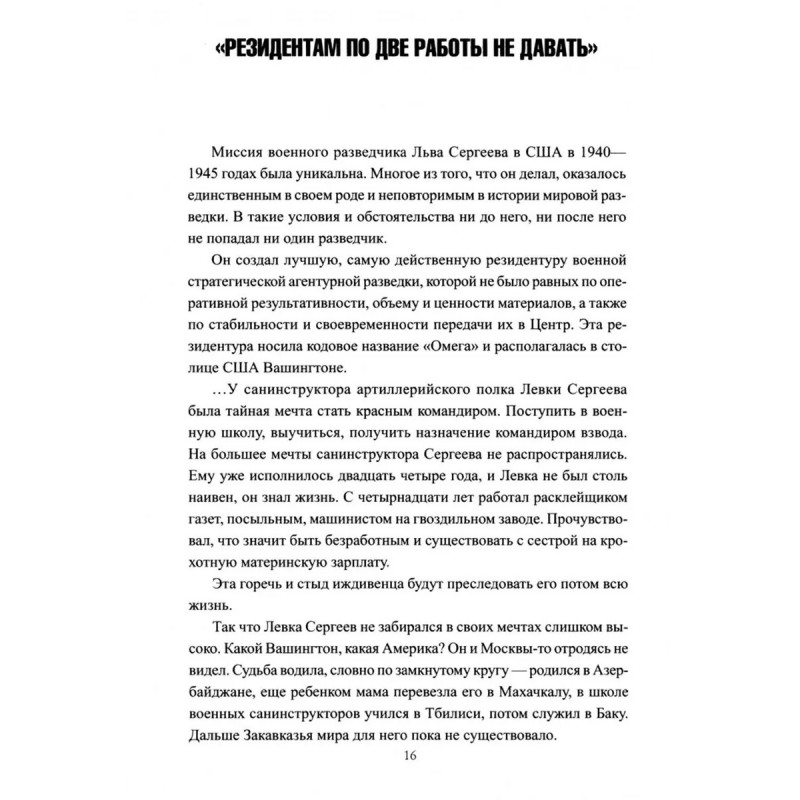 «РЕЗИДЕНТАМ ПО ДВЕ РАБОТЫ НЕ ДАВАТЬ»

Миссия военного разведчика Льва Сергеева в США в 1940—1945 годах была уникальна. Многое из того, что он делал, оказалось единственным в своем роде и неповторимым в истории мировой разведки. В такие условия и обстоятельства ни до него, ни после него не попадал ни один разведчик.

Он создал лучшую, самую действенную резидентуру военной стратегической агентурной разведки, которой не было равных по оперативной результативности, объему и ценности материалов, а также по стабильности и своевременности передачи их в Центр. Эта резидентура носила кодовое название «Омега» и располагалась в столице США Вашингтоне.

...У санинструктора артиллерийского полка Левки Сергеева была тайная мечта стать красным командиром. Поступить в военную школу, выучиться, получить назначение командиром взвода. На большее мечты санинструктора Сергеева не распространялись. Ему уже исполнилось двадцать четыре года, и Левка не был столь наивен, он знал жизнь. С четырнадцати лет работал расклейщиком газет, посыльным, машинистом на гвоздильном заводе. Прочувствовал, что значит быть безработным и существовать с сестрой на крохотную материнскую зарплату.

Эта горечь и стыд иждивенца будут преследовать его потом всю жизнь.

Так что Левка Сергеев не забирался в своих мечтах слишком высоко. Какой Вашингтон, какая Америка? Он и Москвы-то отродясь не видел. Судьба водила, словно по замкнутому кругу — родился в Азербайджане, еще ребенком мама перевезла его в Махачкалу, в школе военных санинструкторов учился в Тбилиси, потом служил в Баку. Дальше Закавказья мира для него пока не существовало.

16